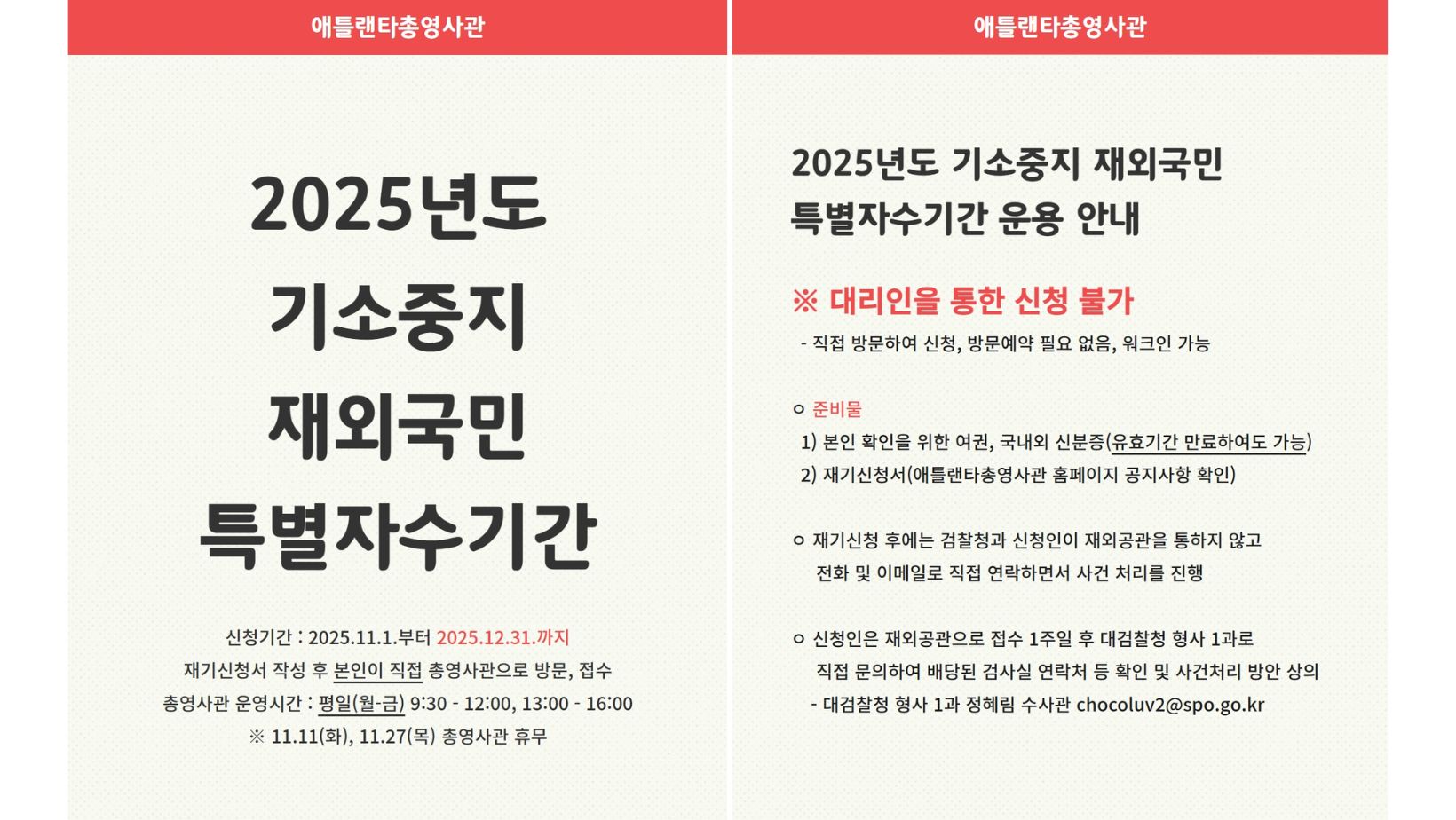 애틀랜타총영사관

2025년도
기소중지
재외국민
특별자수기간

신청기간 : 2025.11.1.부터 2025.12.31.까지
재기신청서 작성 후 본인이 직접 총영사관으로 방문, 접수
총영사관 운영시간 : 평일(월-금) 9:30 - 12:00, 13:00 - 16:00
※ 11.11(화), 11.27(목) 총영사관 휴무

애틀랜타총영사관

2025년도 기소중지 재외국민
특별자수기간 운용 안내

※ 대리인을 통한 신청 불가
- 직접 방문하여 신청, 방문예약 필요 없음, 워크인 가능

ㅇ 준비물
1) 본인 확인을 위한 여권, 국내외 신분증(유효기간 만료하여도 가능)
2) 재기신청서(애틀랜타총영사관 홈페이지 공지사항 확인)

ㅇ 재기신청 후에는 검찰청과 신청인이 재외공관을 통하지 않고 전화 및 이메일로 직접 연락하면서 사건 처리를 진행

ㅇ 신청인은 재외공관으로 접수 1주일 후 대검찰청 형사 1과로 직접 문의하여 배당된 검사실 연락처 등 확인 및 사건처리 방안 상의
- 대검찰청 형사 1과 정혜림 수사관 chocoluv2@spo.go.kr